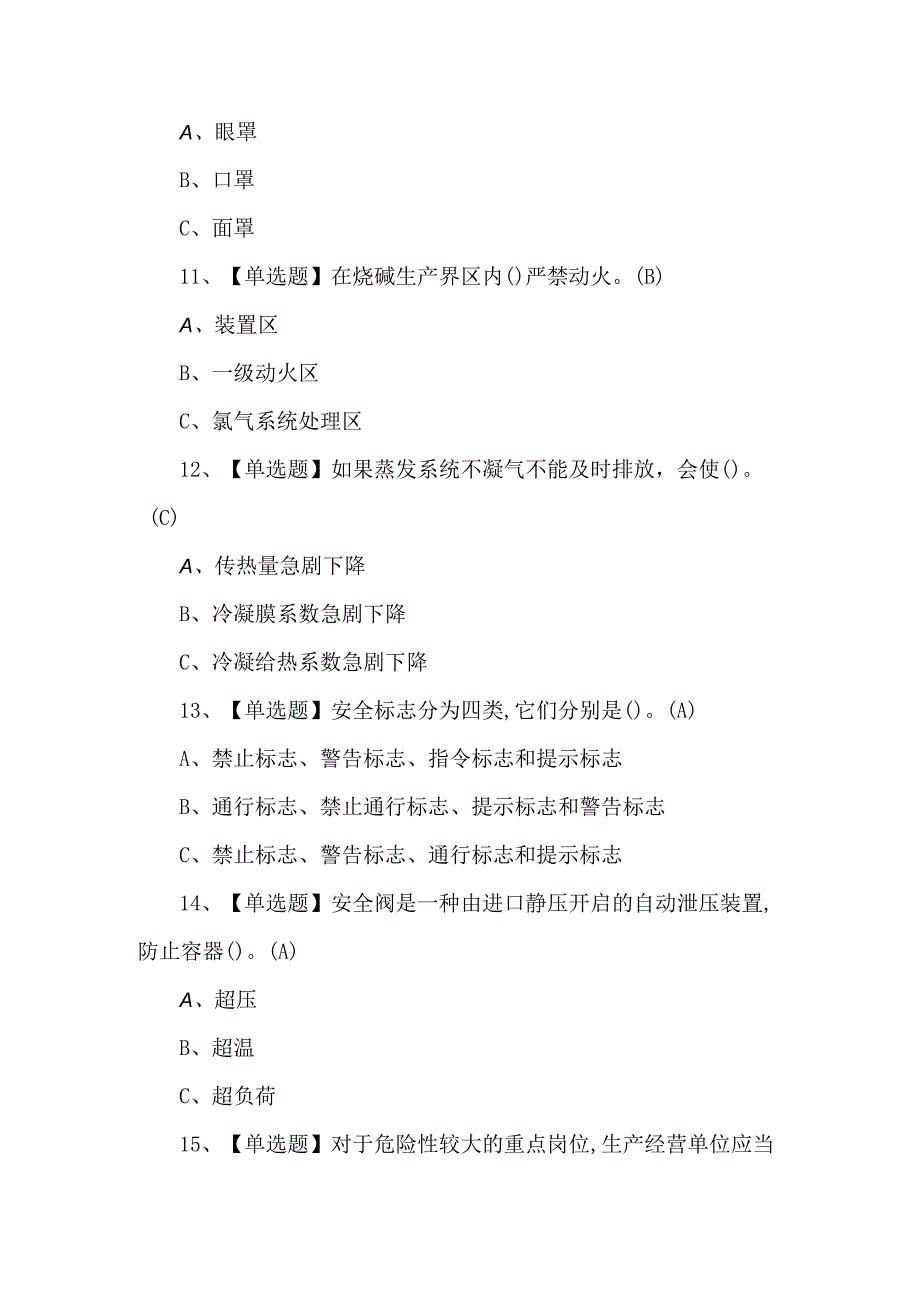 A、眼罩

B、口罩

C、面罩

11、【单选题】在烧碱生产界区内()严禁动火。(B)

A、装置区

B、一级动火区

C、氯气系统处理区

12、【单选题】如果蒸发系统不凝气不能及时排放，会使()。(C)

A、传热量急剧下降

B、冷凝膜系数急剧下降

C、冷凝给热系数急剧下降

13、【单选题】安全标志分为四类,它们分别是()。(A)

A、禁止标志、警告标志、指令标志和提示标志

B、通行标志、禁止通行标志、提示标志和警告标志

C、禁止标志、警告标志、通行标志和提示标志

14、【单选题】安全阀是一种由进口静压开启的自动泄压装置,防止容器()。(A)

A、超压

B、超温

C、超负荷

15、【单选题】对于危险性较大的重点岗位,生产经营单位应当